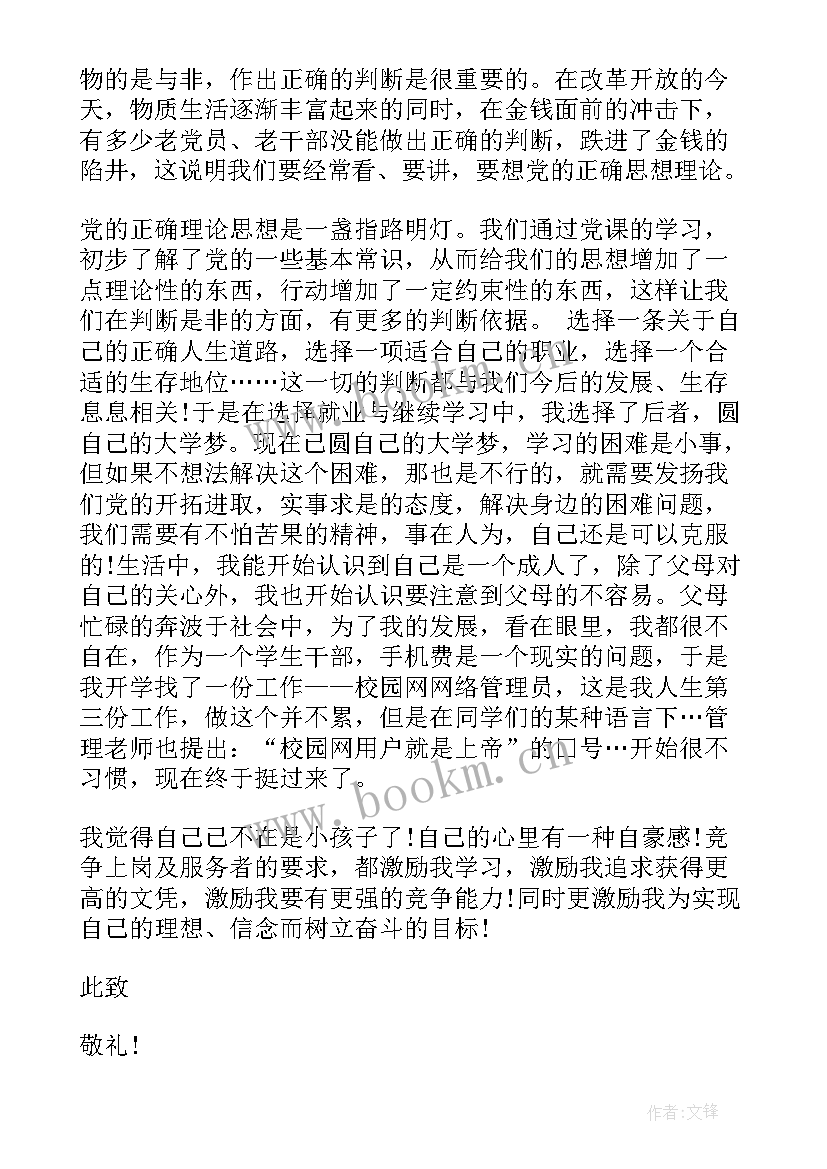 物的是与非，作出正确的判断是很重要的。在改革开放的今天，物质生活逐渐丰富起来的同时，在金钱面前的冲击下，有多少老党员、老干部没能做出正确的判断，跌进了金钱的陷井，这说明我们要经常看、要讲，要想党的正确思想理论。

党的正确理论思想是一盏指路明灯。我们通过党课的学习，初步了解了党的一些基本常识，从而给我们的思想增加了一点理论性的东西，行动增加了一定约束性的东西，这样让我们在判断是非的方面，有更多的判断依据。 选择一条关于自己的正确人生道路，选择一项适合自己的职业，选择一个合适的生存地位……这一切的判断都与我们今后的发展、生存息息相关!于是在选择就业与继续学习中，我选择了后者，圆自己的大学梦。现在已圆自己的大学梦，学习的困难是小事，但如果不想法解决这个困难，那也是不行的，就需要发扬我们党的开拓进取，实事求是的态度，解决身边的困难问题，我们需要有不怕苦果的精神，事在人为，自己还是可以克服的!生活中，我能开始认识到自己是一个成人了，除了父母对自己的关心外，我也开始认识要注意到父母的不容易。父母忙碌的奔波于社会中，为了我的发展，看在眼里，我都很不自在，作为一个学生干部，手机费是一个现实的问题，于是我开学找了一份工作——校园网网络管理员，这是我人生第三份工作，做这个并不累，但是在同学们的某种语言下…管理老师也提出：“校园网用户就是上帝”的口号…开始很不习惯，现在终于挺过来了。

我觉得自己已不在是小孩子了!自己的心里有一种自豪感!竞争上岗及服务者的要求，都激励我学习，激励我追求获得更高的文凭，激励我要有更强的竞争能力!同时更激励我为实现自己的理想、信念而树立奋斗的目标!

此致

敬礼!

www.bookm.cn

作者:文锋